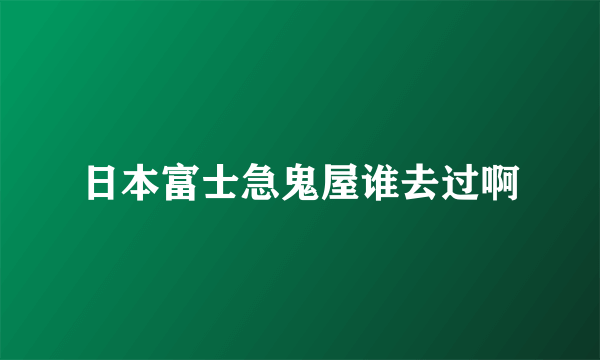 日本富士急鬼屋谁去过啊